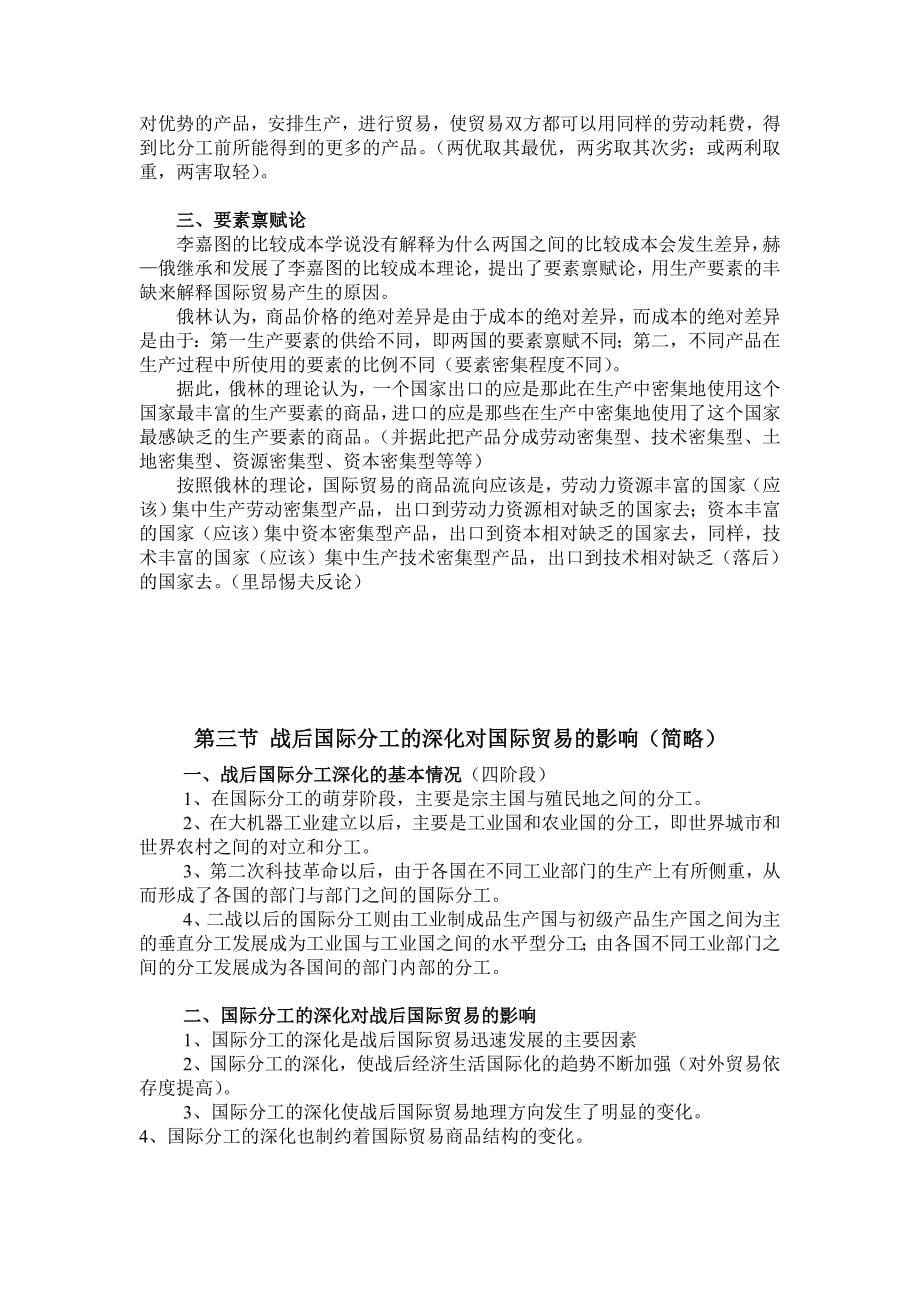 对优势的产品，安排生产，进行贸易，使贸易双方都可以用同样的劳动耗费，得到比分工前所能得到的更多的产品。（两优取其最优，两劣取其次劣；或两利取重，两害取轻）。

三、要素禀赋论

李嘉图的比较成本学说没有解释为什么两国之间的比较成本会发生差异，赫—俄继承和发展了李嘉图的比较成本理论，提出了要素禀赋论，用生产要素的丰缺来解释国际贸易产生的原因。

俄林认为，商品价格的绝对差异是由于成本的绝对差异，而成本的绝对差异是由于：第一生产要素的供给不同，即两国的要素禀赋不同；第二，不同产品在生产过程中所使用的要素的比例不同（要素密集程度不同）。

据此，俄林的理论认为，一个国家出口的应是那此在生产中密集地使用这个国家最丰富的生产要素的商品，进口的应是那些在生产中密集地使用了这个国家最感缺乏的生产要素的商品。（并据此把产品分成劳动密集型、技术密集型、土地密集型、资源密集型、资本密集型等等）

按照俄林的理论，国际贸易的商品流向应该是，劳动力资源丰富的国家（应该）集中生产劳动密集型产品，出口到劳动力资源相对缺乏的国家去；资本丰富的国家（应该）集中资本密集型产品，出口到资本相对缺乏的国家去，同样，技术丰富的国家（应该）集中生产技术密集型产品，出口到技术相对缺乏（落后）的国家去。（里昂惕夫反论）

第三节 战后国际分工的深化对国际贸易的影响（简略）

一、战后国际分工深化的基本情况（四阶段）

1、在国际分工的萌芽阶段，主要是宗主国与殖民地之间的分工。

2、在大机器工业建立以后，主要是工业国和农业国的分工，即世界城市和世界农村之间的对立和分工。

3、第二次科技革命以后，由于各国在不同工业部门的生产上有所侧重，从而形成了各国的部门与部门之间的国际分工。

4、二战以后的国际分工则由工业制成品生产国与初级产品生产国之间为主的垂直分工发展成为工业国与工业国之间的水平型分工；由各国不同工业部门之间的分工发展成为各国间的部门内部的分工。

二、国际分工的深化对战后国际贸易的影响

1、国际分工的深化是战后国际贸易迅速发展的主要因素

2、国际分工的深化，使战后经济生活国际化的趋势不断加强（对外贸易依存度提高）。

3、国际分工的深化使战后国际贸易地理方向发生了明显的变化。

4、国际分工的深化也制约着国际贸易商品结构的变化。